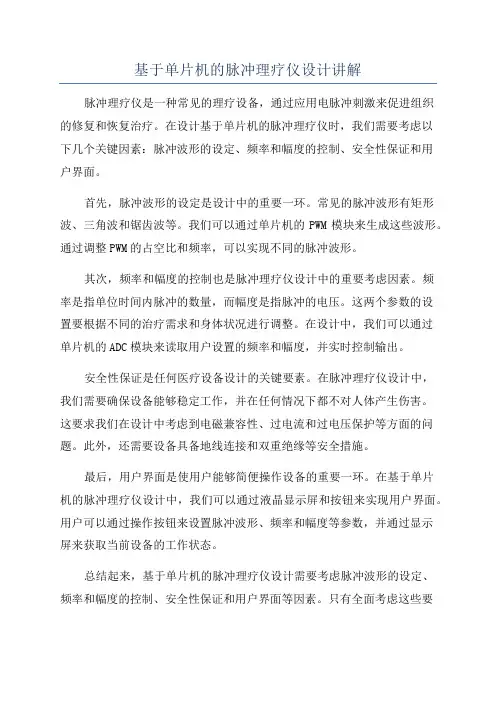 基于单片机的脉冲理疗仪设计讲解

脉冲理疗仪是一种常见的理疗设备，通过应用电脉冲刺激来促进组织的修复和恢复治疗。在设计基于单片机的脉冲理疗仪时，我们需要考虑以下几个关键因素：脉冲波形的设定、频率和幅度的控制、安全性保证和用户界面。

首先，脉冲波形的设定是设计中的重要一环。常见的脉冲波形有矩形波、三角波和锯齿波等。我们可以通过单片机的 PWM 模块来生成这些波形。通过调整 PWM 的占空比和频率，可以实现不同的脉冲波形。

其次，频率和幅度的控制也是脉冲理疗仪设计中的重要考虑因素。频率是指单位时间内脉冲的数量，而幅度是指脉冲的电压。这两个参数的设置要根据不同的治疗需求和身体状况进行调整。在设计中，我们可以通过单片机的 ADC 模块来读取用户设置的频率和幅度，并实时控制输出。

安全性保证是任何医疗设备设计的关键要素。在脉冲理疗仪设计中，我们需要确保设备能够稳定工作，并在任何情况下都不对人体产生伤害。这要求我们在设计中考虑到电磁兼容性、过电流和过电压保护等方面的问题。此外，还需要设备具备地线连接和双重绝缘等安全措施。

最后，用户界面是使用户能够简便操作设备的重要一环。在基于单片机的脉冲理疗仪设计中，我们可以通过液晶显示屏和按钮来实现用户界面。用户可以通过操作按钮来设置脉冲波形、频率和幅度等参数，并通过显示屏来获取当前设备的工作状态。

总结起来，基于单片机的脉冲理疗仪设计需要考虑脉冲波形的设定、频率和幅度的控制、安全性保证和用户界面等因素。只有全面考虑这些要